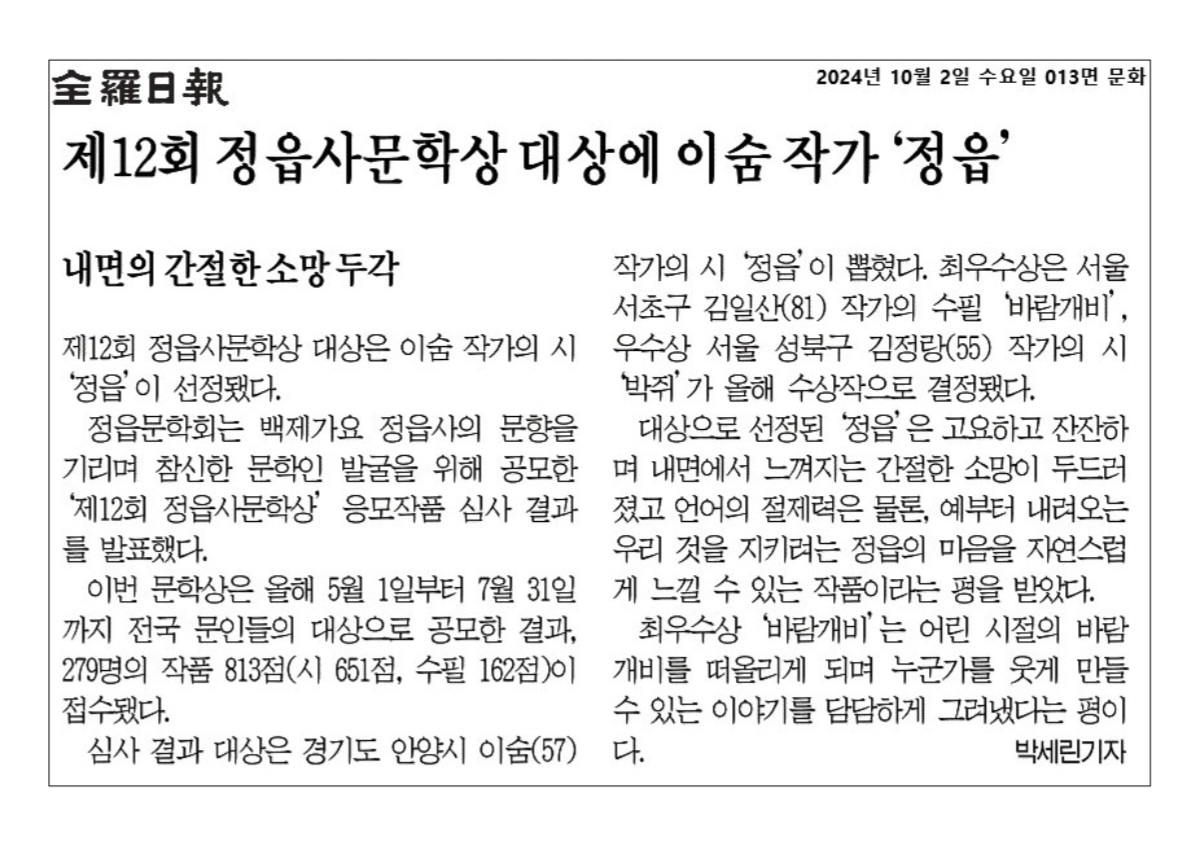 全羅日報

2024년 10월 2일 수요일 013면 문화

제12회 정읍사문학상 대상에 이숨 작가 '정읍'

내면의 간절한 소망 두각

제12회 정읍사문학상 대상은 이숨 작가의 시 '정읍'이 선정됐다.

정읍문학회는 백제가요 정읍사의 문향을 기리며 참신한 문학인 발굴을 위해 공모한 '제12회 정읍사문학상' 응모작품 심사 결과를 발표했다.

이번 문학상은 올해 5월 1일부터 7월 31일까지 전국 문인들의 대상으로 공모한 결과, 279명의 작품 813점(시 651점, 수필 162점)이 접수됐다.

심사 결과 대상은 경기도 안양시 이숨(57) 작가의 시 '정읍'이 뽑혔다. 최우수상은 서울 서초구 김일산(81) 작가의 수필 '바람개비', 우수상 서울 성북구 김정랑(55) 작가의 시 '박쥐'가 올해 수상작으로 결정됐다.

대상으로 선정된 '정읍'은 고요하고 잔잔하며 내면에서 느껴지는 간절한 소망이 두드러졌고 언어의 절제력은 물론, 예부터 내려오는 우리 것을 지키려는 정읍의 마음을 자연스럽게 느낄 수 있는 작품이라는 평을 받았다.

최우수상 '바람개비'는 어린 시절의 바람개비를 떠올리게 되며 누군가를 웃게 만들 수 있는 이야기를 담담하게 그려냈다는 평이다.

박세린기자